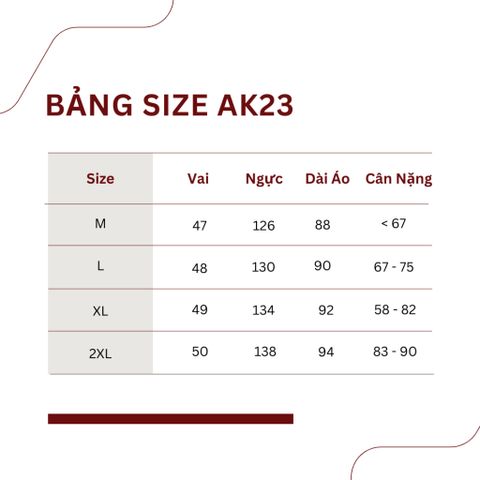 BẢNG SIZE AK23

| Size | Vai | Ngực | Dài Áo | Cân Nặng |
|---|---|---|---|---|
| M | 47 | 126 | 88 | < 67 |
| L | 48 | 130 | 90 | 67 - 75 |
| XL | 49 | 134 | 92 | 58 - 82 |
| 2XL | 50 | 138 | 94 | 83 - 90 |